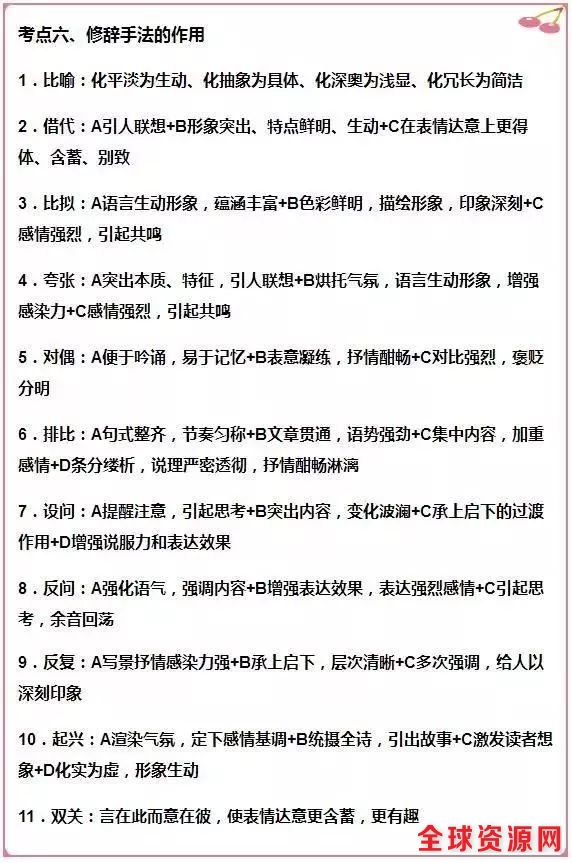 考点六、修辞手法的作用

1．比喻：化平淡为生动、化抽象为具体、化深奥为浅显、化冗长为简洁

2．借代：A引人联想+B形象突出、特点鲜明、生动+C在表情达意上更得体、含蓄、别致

3．比拟：A语言生动形象，蕴涵丰富+B色彩鲜明，描绘形象，印象深刻+C感情强烈，引起共鸣

4．夸张：A突出本质、特征，引人联想+B烘托气氛，语言生动形象，增强感染力+C感情强烈，引起共鸣

5．对偶：A便于吟诵，易于记忆+B表意凝练，抒情酣畅+C对比强烈，褒贬分明

6．排比：A句式整齐，节奏匀称+B文章贯通，语势强劲+C集中内容，加重感情+D条分缕析，说理严密透彻，抒情酣畅淋漓

7．设问：A提醒注意，引起思考+B突出内容，变化波澜+C承上启下的过渡作用+D增强说服力和表达效果

8．反问：A强化语气，强调内容+B增强表达效果，表达强烈感情+C引起思考，余音回荡

9．反复：A写景抒情感染力强+B承上启下，层次清晰+C多次强调，给人以深刻印象

10．起兴：A渲染气氛，定下感情基调+B统摄全诗，引出故事+C激发读者想象+D化实为虚，形象生动

11．双关：言在此而意在彼，使表情达意更含蓄，更有趣

全球资源网